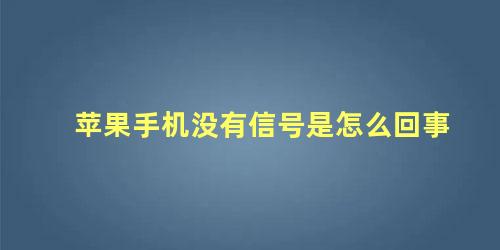 苹果手机没有信号是怎么回事